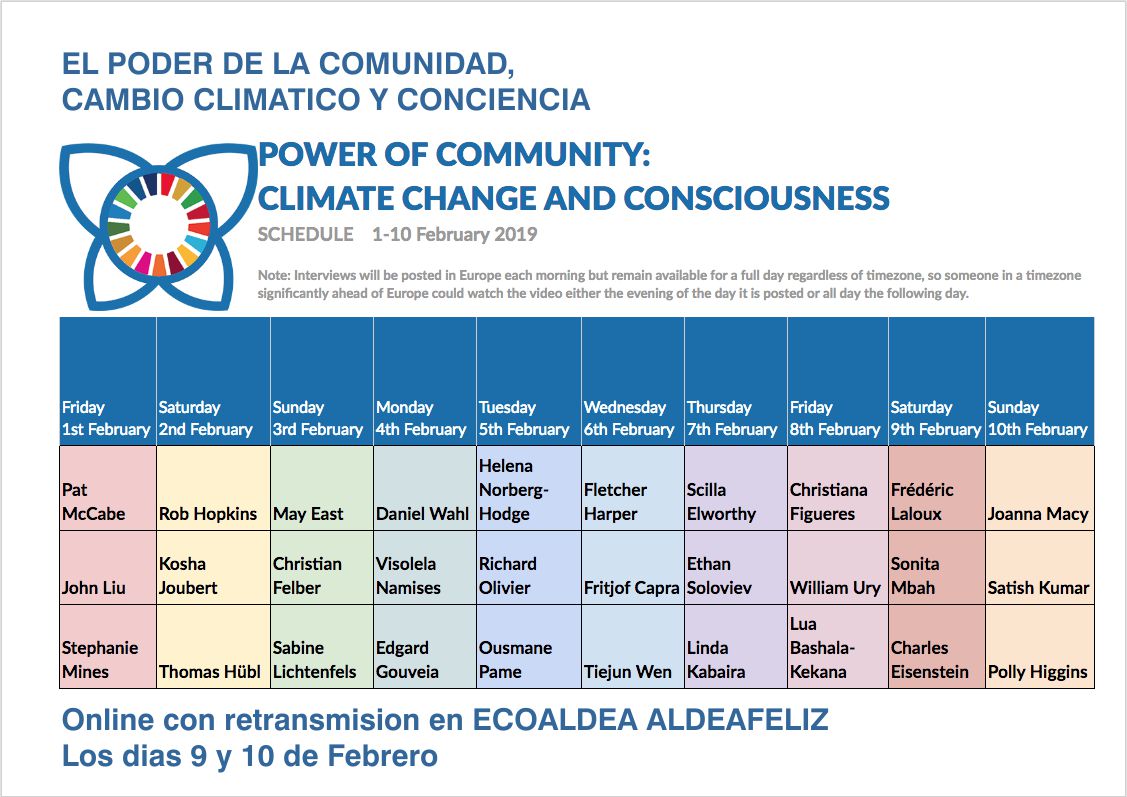 EL PODER DE LA COMUNIDAD,
CAMBIO CLIMATICO Y CONCIENCIA

POWER OF COMMUNITY:
CLIMATE CHANGE AND CONSCIOUSNESS

SCHEDULE 1-10 February 2019

Note: Interviews will be posted in Europe each morning but remain available for a full day regardless of timezone, so someone in a timezone significantly ahead of Europe could watch the video either the evening of the day it is posted or all day the following day.

| Friday 1st February | Saturday 2nd February | Sunday 3rd February | Monday 4th February | Tuesday 5th February | Wednesday 6th February | Thursday 7th February | Friday 8th February | Saturday 9th February | Sunday 10th February |
|---|---|---|---|---|---|---|---|---|---|
| Pat McCabe | Rob Hopkins | May East | Daniel Wahl | Helena Norberg-Hodge | Fletcher Harper | Scilla Elworthy | Christiana Figueres | Frédéric Laloux | Joanna Macy |
| John Liu | Kosha Joubert | Christian Felber | Visolela Namises | Richard Olivier | Fritjof Capra | Ethan Soloviev | William Ury | Sonita Mbah | Satish Kumar |
| Stephanie Mines | Thomas Hübl | Sabine Lichtenfels | Edgard Gouveia | Ousmane Pame | Tiejun Wen | Linda Kabaira | Lua Bashala-Kekana | Charles Eisenstein | Polly Higgins |

Online con retransmision en ECOALDEA ALDEAFELIZ
Los dias 9 y 10 de Febrero